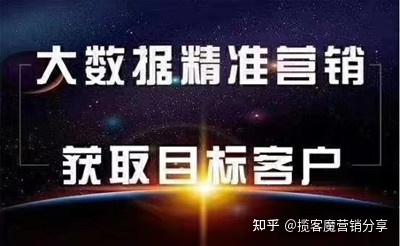 大数据精准营销

获取目标客户

知乎 @揽客魔营销分享